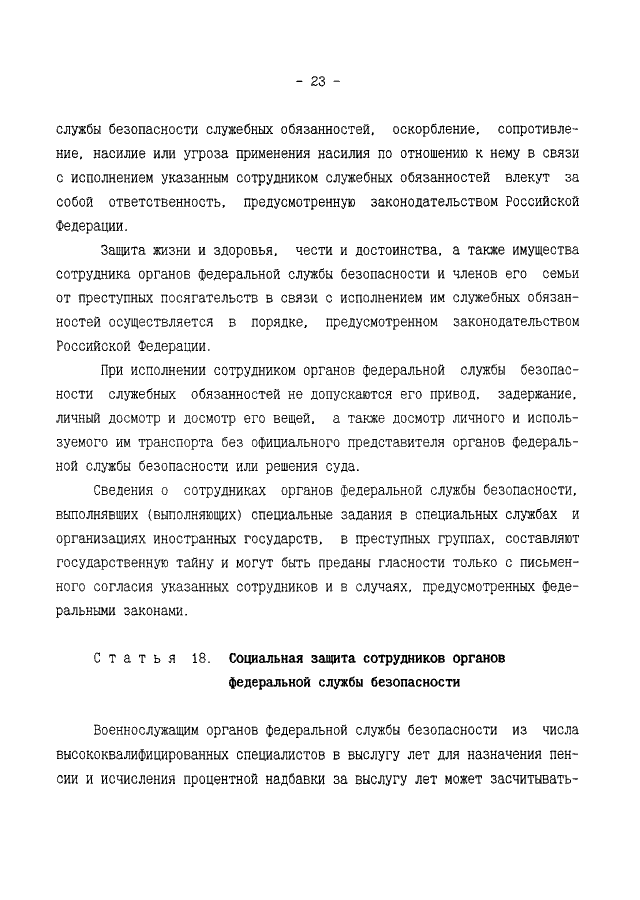 - 23 -

службы безопасности служебных обязанностей, оскорбление, сопротивление, насилие или угроза применения насилия по отношению к нему в связи с исполнением указанным сотрудником служебных обязанностей влекут за собой ответственность, предусмотренную законодательством Российской Федерации.

Защита жизни и здоровья, чести и достоинства, а также имущества сотрудника органов федеральной службы безопасности и членов его семьи от преступных посягательств в связи с исполнением им служебных обязанностей осуществляется в порядке, предусмотренном законодательством Российской Федерации.

При исполнении сотрудником органов федеральной службы безопасности служебных обязанностей не допускаются его привод, задержание, личный досмотр и досмотр его вещей, а также досмотр личного и используемого им транспорта без официального представителя органов федеральной службы безопасности или решения суда.

Сведения о сотрудниках органов федеральной службы безопасности, выполнявших (выполняющих) специальные задания в специальных службах и организациях иностранных государств, в преступных группах, составляют государственную тайну и могут быть преданы гласности только с письменного согласия указанных сотрудников и в случаях, предусмотренных федеральными законами.

Статья 18. Социальная защита сотрудников органов федеральной службы безопасности

Военнослужащим органов федеральной службы безопасности из числа высококвалифицированных специалистов в выслугу лет для назначения пенсии и исчисления процентной надбавки за выслугу лет может засчитывать-